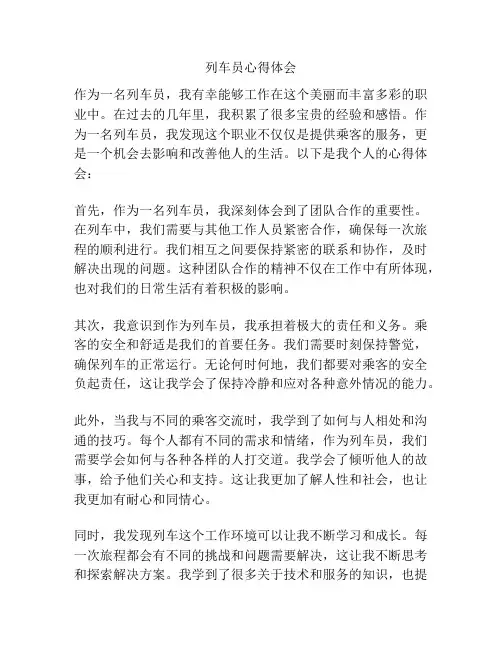 列车员心得体会

作为一名列车员，我有幸能够工作在这个美丽而丰富多彩的职业中。在过去的几年里，我积累了很多宝贵的经验和感悟。作为一名列车员，我发现这个职业不仅仅是提供乘客的服务，更是一个机会去影响和改善他人的生活。以下是我个人的心得体会：

首先，作为一名列车员，我深刻体会到了团队合作的重要性。在列车中，我们需要与其他工作人员紧密合作，确保每一次旅程的顺利进行。我们相互之间要保持紧密的联系和协作，及时解决出现的问题。这种团队合作的精神不仅在工作中有所体现，也对我们的日常生活有着积极的影响。

其次，我意识到作为列车员，我承担着极大的责任和义务。乘客的安全和舒适是我们的首要任务。我们需要时刻保持警觉，确保列车的正常运行。无论何时何地，我们都要对乘客的安全负起责任，这让我学会了保持冷静和应对各种意外情况的能力。

此外，当我与不同的乘客交流时，我学到了如何与人相处和沟通的技巧。每个人都有不同的需求和情绪，作为列车员，我们需要学会如何与各种各样的人打交道。我学会了倾听他人的故事，给予他们关心和支持。这让我更加了解人性和社会，也让我更加有耐心和同情心。

同时，我发现列车这个工作环境可以让我不断学习和成长。每一次旅程都会有不同的挑战和问题需要解决，这让我不断思考和探索解决方案。我学到了很多关于技术和服务的知识，也提